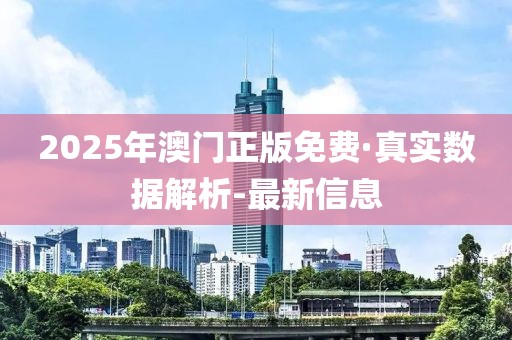 2025年澳门正版免费·真实数据解析-最新信息